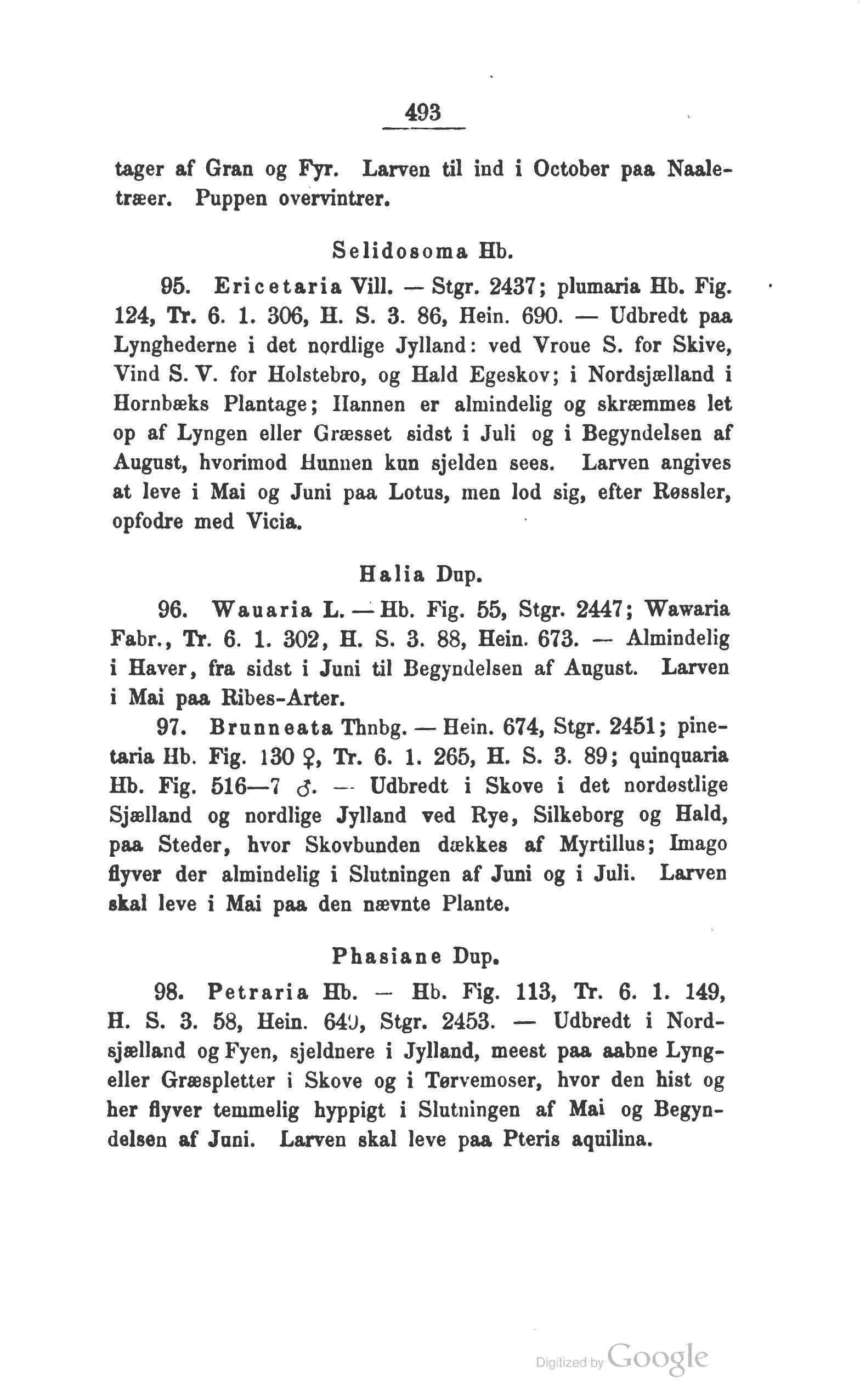 493

tager af Gran og Fyr. Larven til ind i October paa Naaletræer. Puppen overvintrer.

Selidosoma Hb.

95. Ericetaria Vill. — Stgr. 2437; plumaria Hb. Fig. 124, Tr. 6. 1. 306, H. S. 3. 86, Hein. 690. — Udbredt paa Lynghederne i det nordlige Jylland: ved Vroue S. for Skive, Vind S. V. for Holstebro, og Hald Egeskov; i Nordsjælland i Hornbæks Plantage; Hannen er almindelig og skræmmes let op af Lyngen eller Græsset sidst i Juli og i Begyndelsen af August, hvorimod Hunnen kun sjelden sees. Larven angives at leve i Mai og Juni paa Lotus, men lod sig, efter Røssler, opfodre med Vicia.

Halia Dup.

96. Wauaria L. — Hb. Fig. 55, Stgr. 2447; Wawaria Fabr., Tr. 6. 1. 302, H. S. 3. 88, Hein. 673. — Almindelig i Haver, fra sidst i Juni til Begyndelsen af August. Larven i Mai paa Ribes-Arter.

97. Brunneata Thnbg. — Hein. 674, Stgr. 2451; pinetaria Hb. Fig. 130 ♀, Tr. 6. 1. 265, H. S. 3. 89; quinquaria Hb. Fig. 516—7 ♂. — Udbredt i Skove i det nordøstlige Sjælland og nordlige Jylland ved Rye, Silkeborg og Hald, paa Steder, hvor Skovbunden dækkes af Myrtillus; Imago flyver der almindelig i Slutningen af Juni og i Juli. Larven skal leve i Mai paa den nævnte Plante.

Phasiane Dup.

98. Petraria Hb. — Hb. Fig. 113, Tr. 6. 1. 149, H. S. 3. 58, Hein. 649, Stgr. 2453. — Udbredt i Nordsjælland og Fyen, sjeldnere i Jylland, meest paa aabne Lyng- eller Græspletter i Skove og i Tørvemoser, hvor den hist og her flyver temmelig hyppigt i Slutningen af Mai og Begyndelsen af Juni. Larven skal leve paa Pteris aquilina.

Digitized by Google